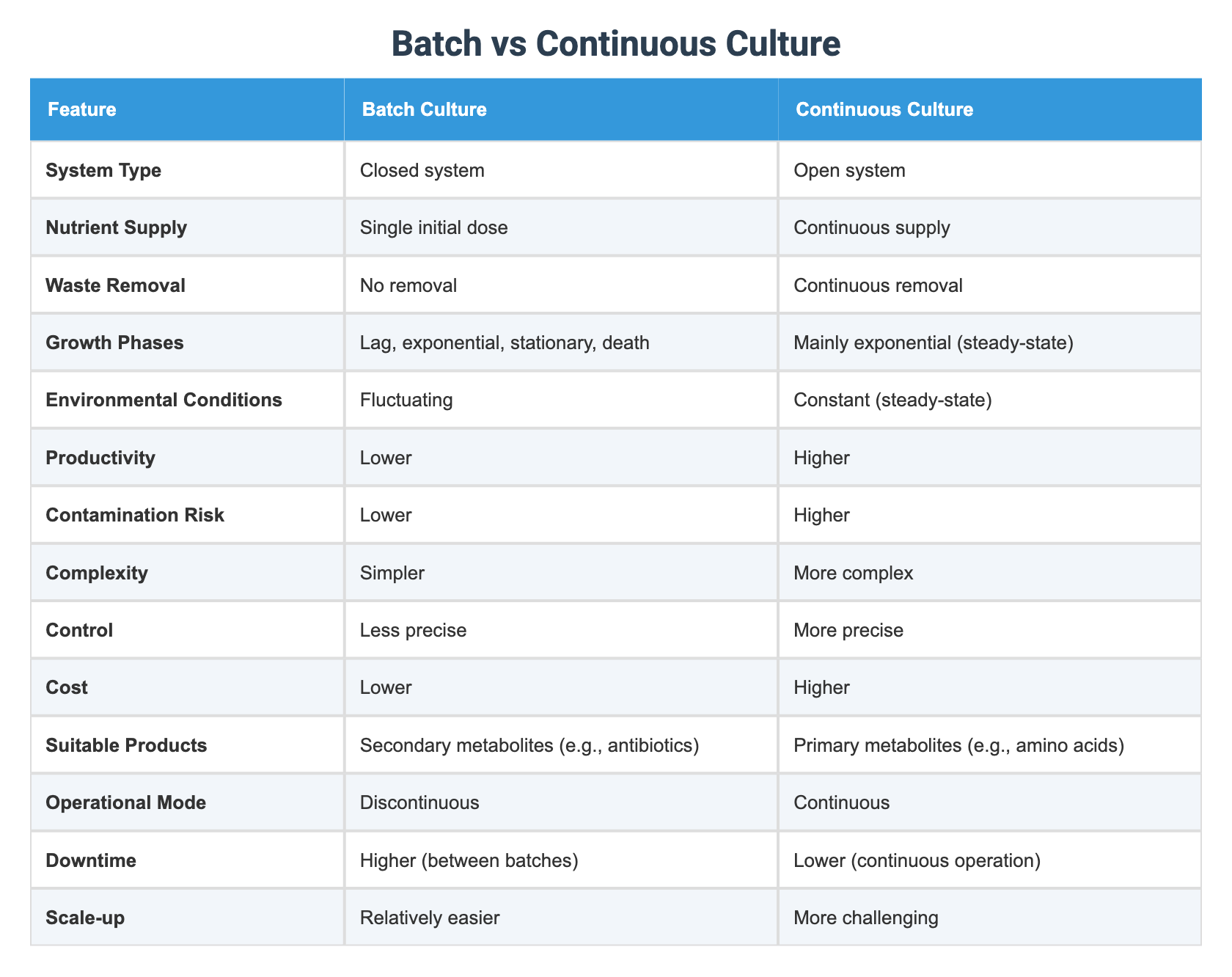 Batch vs Continuous Culture

| Feature | Batch Culture | Continuous Culture |
|---|---|---|
| System Type | Closed system | Open system |
| Nutrient Supply | Single initial dose | Continuous supply |
| Waste Removal | No removal | Continuous removal |
| Growth Phases | Lag, exponential, stationary, death | Mainly exponential (steady-state) |
| Environmental Conditions | Fluctuating | Constant (steady-state) |
| Productivity | Lower | Higher |
| Contamination Risk | Lower | Higher |
| Complexity | Simpler | More complex |
| Control | Less precise | More precise |
| Cost | Lower | Higher |
| Suitable Products | Secondary metabolites (e.g., antibiotics) | Primary metabolites (e.g., amino acids) |
| Operational Mode | Discontinuous | Continuous |
| Downtime | Higher (between batches) | Lower (continuous operation) |
| Scale-up | Relatively easier | More challenging |